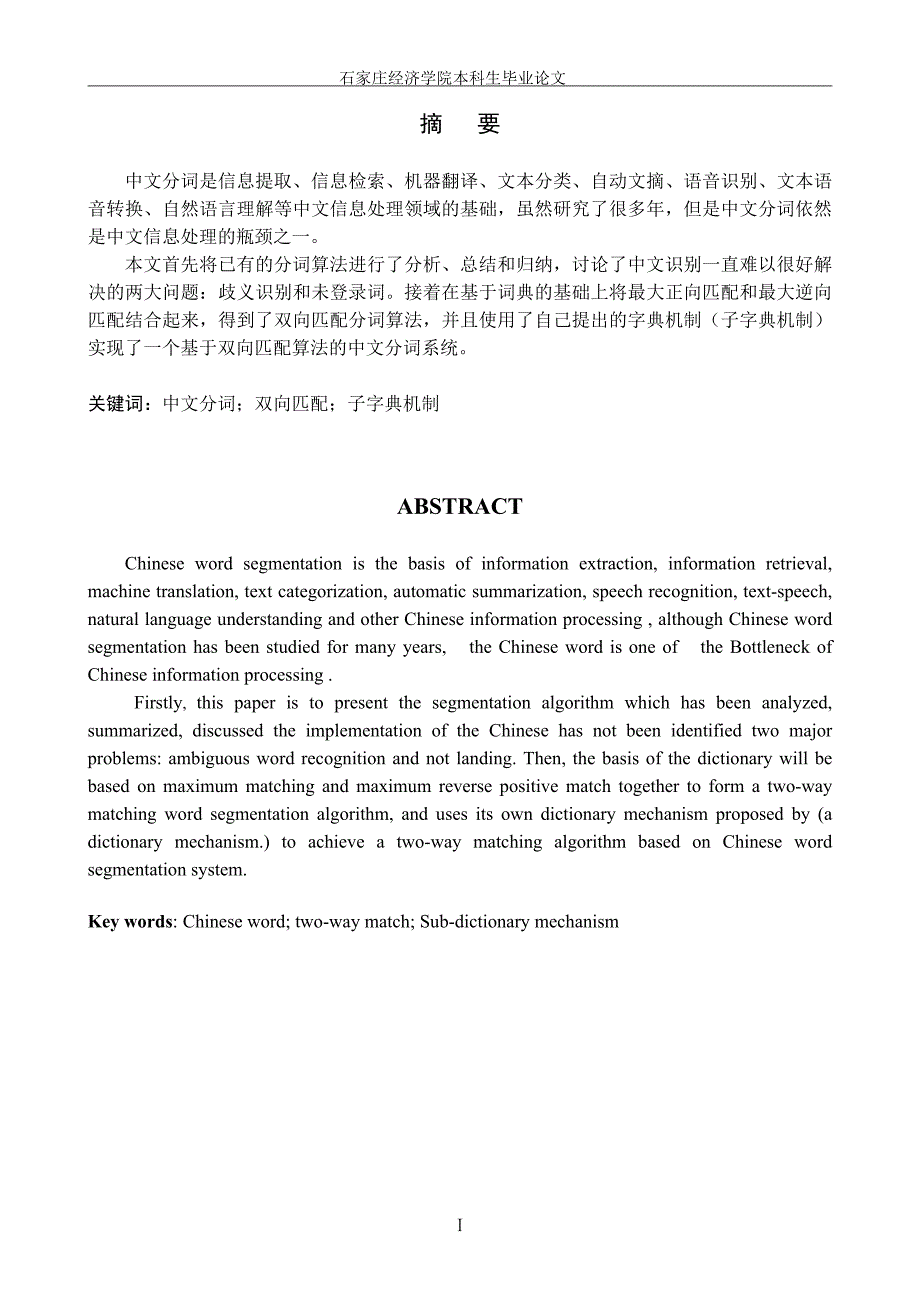 石家庄经济学院本科生毕业论文

摘　要

中文分词是信息提取、信息检索、机器翻译、文本分类、自动文摘、语音识别、文本语音转换、自然语言理解等中文信息处理领域的基础，虽然研究了很多年，但是中文分词依然是中文信息处理的瓶颈之一。

本文首先将已有的分词算法进行了分析、总结和归纳，讨论了中文识别一直难以很好解决的两大问题：歧义识别和未登录词。接着在基于词典的基础上将最大正向匹配和最大逆向匹配结合起来，得到了双向匹配分词算法，并且使用了自己提出的字典机制（子字典机制）实现了一个基于双向匹配算法的中文分词系统。

关键词：中文分词；双向匹配；子字典机制

ABSTRACT

Chinese word segmentation is the basis of information extraction, information retrieval, machine translation, text categorization, automatic summarization, speech recognition, text-speech, natural language understanding and other Chinese information processing , although Chinese word segmentation has been studied for many years, the Chinese word is one of the Bottleneck of Chinese information processing .

Firstly, this paper is to present the segmentation algorithm which has been analyzed, summarized, discussed the implementation of the Chinese has not been identified two major problems: ambiguous word recognition and not landing. Then, the basis of the dictionary will be based on maximum matching and maximum reverse positive match together to form a two-way matching word segmentation algorithm, and uses its own dictionary mechanism proposed by (a dictionary mechanism.) to achieve a two-way matching algorithm based on Chinese word segmentation system.

Key words: Chinese word; two-way match; Sub-dictionary mechanism

I